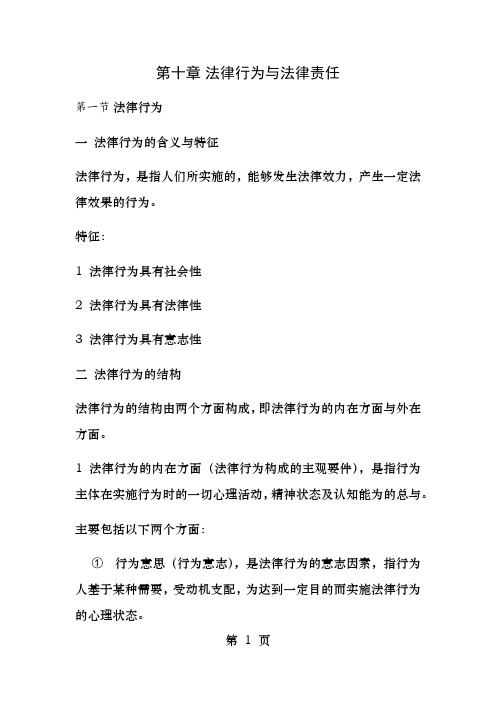 第十章 法律行为与法律责任

第一节 法律行为

一 法律行为的含义与特征

法律行为，是指人们所实施的，能够发生法律效力，产生一定法律效果的行为。

特征：

1 法律行为具有社会性

2 法律行为具有法律性

3 法律行为具有意志性

二 法律行为的结构

法律行为的结构由两个方面构成，即法律行为的内在方面与外在方面。

1 法律行为的内在方面（法律行为构成的主观要件），是指行为主体在实施行为时的一切心理活动，精神状态及认知能为的总与。

主要包括以下两个方面：

① 行为意思（行为意志），是法律行为的意志因素，指行为人基于某种需要，受动机支配，为达到一定目的而实施法律行为的心理状态。

第1页